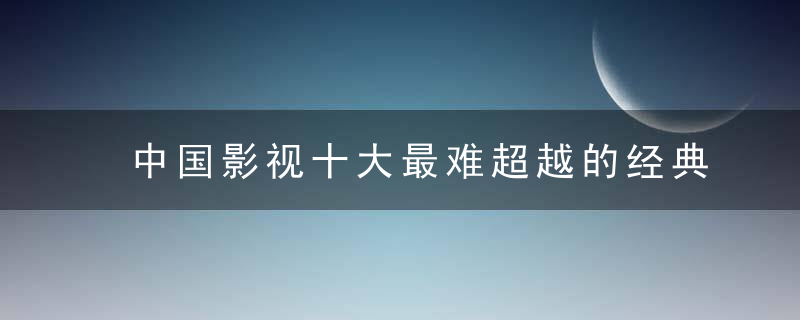 中国影视十大最难超越的经典